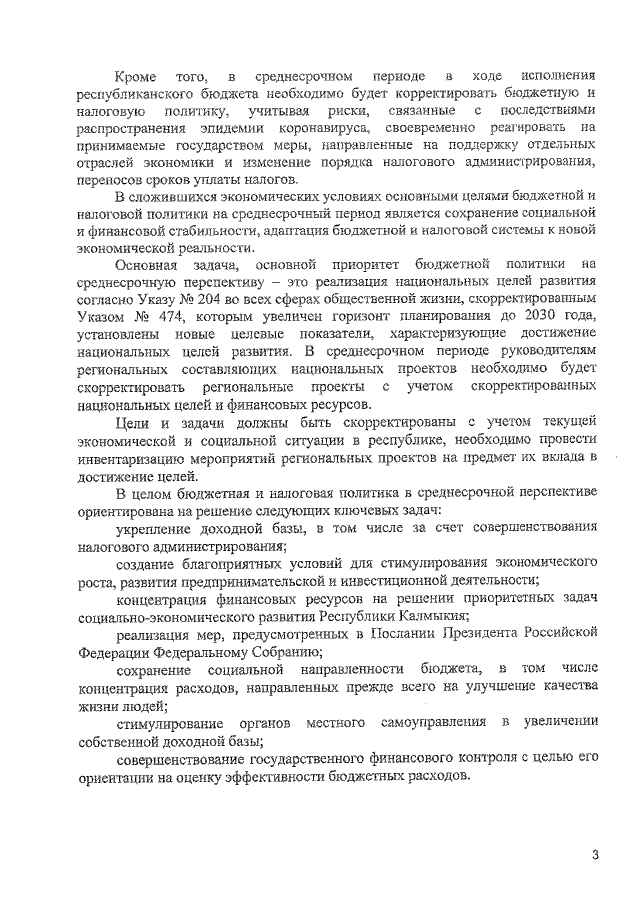 Кроме того, в среднесрочном периоде в ходе исполнения республиканского бюджета необходимо будет корректировать бюджетную и налоговую политику, учитывая риски, связанные с последствиями распространения эпидемии коронавируса, своевременно реагировать на принимаемые государством меры, направленные на поддержку отдельных отраслей экономики и изменение порядка налогового администрирования, переносов сроков уплаты налогов.

В сложившихся экономических условиях основными целями бюджетной и налоговой политики на среднесрочный период является сохранение социальной и финансовой стабильности, адаптация бюджетной и налоговой системы к новой экономической реальности.

Основная задача, основной приоритет бюджетной политики на среднесрочную перспективу – это реализация национальных целей развития согласно Указу № 204 во всех сферах общественной жизни, скорректированным Указом № 474, которым увеличен горизонт планирования до 2030 года, установлены новые целевые показатели, характеризующие достижение национальных целей развития. В среднесрочном периоде руководителям региональных составляющих национальных проектов необходимо будет скорректировать региональные проекты с учетом скорректированных национальных целей и финансовых ресурсов.

Цели и задачи должны быть скорректированы с учетом текущей экономической и социальной ситуации в республике, необходимо провести инвентаризацию мероприятий региональных проектов на предмет их вклада в достижение целей.

В целом бюджетная и налоговая политика в среднесрочной перспективе ориентирована на решение следующих ключевых задач:

укрепление доходной базы, в том числе за счет совершенствования налогового администрирования;

создание благоприятных условий для стимулирования экономического роста, развития предпринимательской и инвестиционной деятельности;

концентрация финансовых ресурсов на решении приоритетных задач социально-экономического развития Республики Калмыкия;

реализация мер, предусмотренных в Послании Президента Российской Федерации Федеральному Собранию;

сохранение социальной направленности бюджета, в том числе концентрация расходов, направленных прежде всего на улучшение качества жизни людей;

стимулирование органов местного самоуправления в увеличении собственной доходной базы;

совершенствование государственного финансового контроля с целью его ориентации на оценку эффективности бюджетных расходов.

3